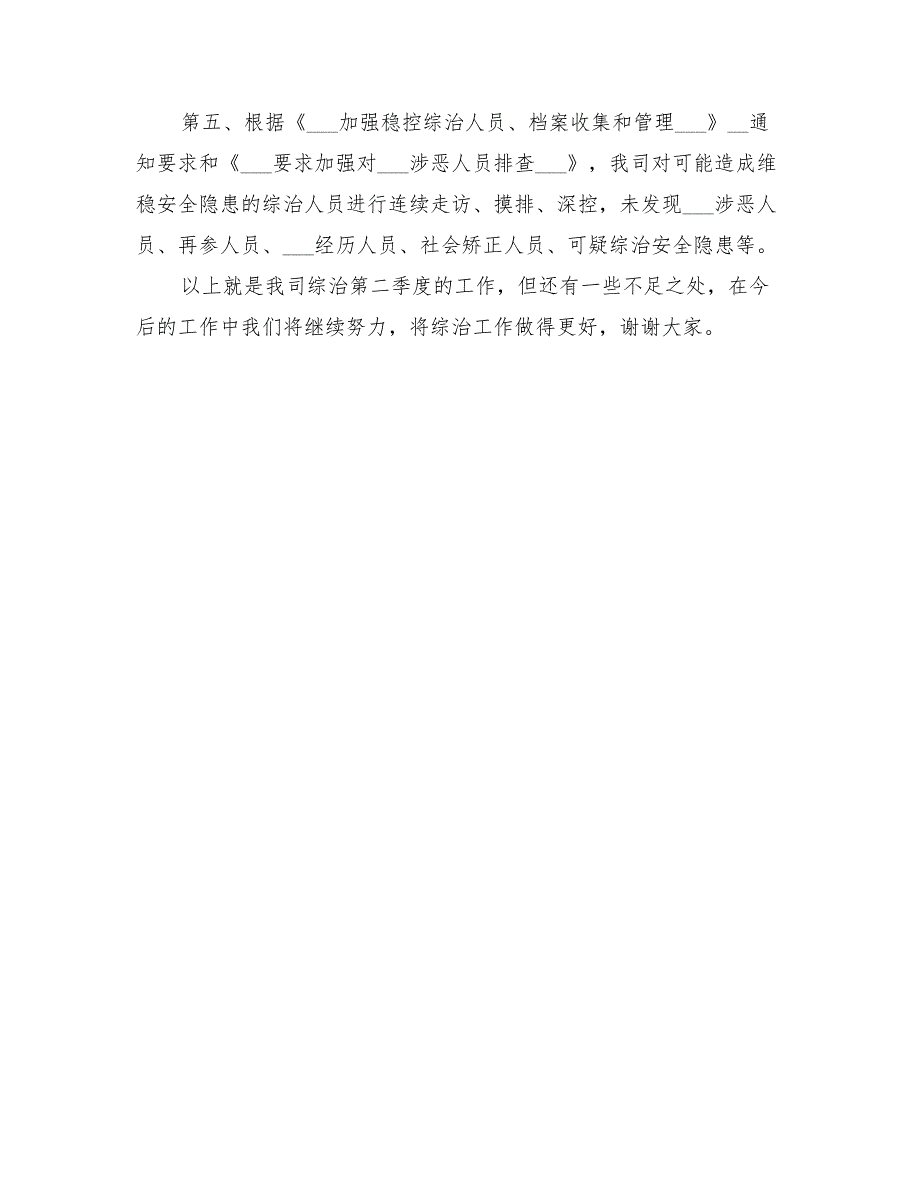 第五、根据《___加强稳控综治人员、档案收集和管理___》__通知要求和《___要求加强对___涉恶人员排查___》，我司对可能造成维稳安全隐患的综治人员进行连续走访、摸排、深控，未发现___涉恶人员、再参人员、___经历人员、社会矫正人员、可疑综治安全隐患等。

以上就是我司综治第二季度的工作，但还有一些不足之处，在今后的工作中我们将继续努力，将综治工作做得更好，谢谢大家。